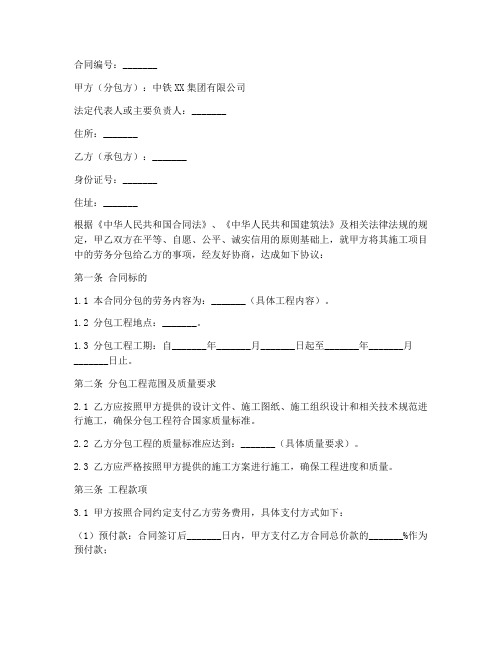 合同编号：_______

甲方（分包方）：中铁XX集团有限公司

法定代表人或主要负责人：_______

住所：_______

乙方（承包方）：_______

身份证号：_______

住址：_______

根据《中华人民共和国合同法》、《中华人民共和国建筑法》及相关法律法规的规定，甲乙双方在平等、自愿、公平、诚实信用的原则基础上，就甲方将其施工项目中的劳务分包给乙方的事项，经友好协商，达成如下协议：

第一条 合同标的

1.1 本合同分包的劳务内容为：_______（具体工程内容）。

1.2 分包工程地点：_______。

1.3 分包工程工期：自_______年_______月_______日起至_______年_______月_______日止。

第二条 分包工程范围及质量要求

2.1 乙方应按照甲方提供的设计文件、施工图纸、施工组织设计和相关技术规范进行施工，确保分包工程符合国家质量标准。

2.2 乙方分包工程的质量标准应达到：_______（具体质量要求）。

2.3 乙方应严格按照甲方提供的施工方案进行施工，确保工程进度和质量。

第三条 工程款项

3.1 甲方按照合同约定支付乙方劳务费用，具体支付方式如下：

（1）预付款：合同签订后_______日内，甲方支付乙方合同总价款的_______%作为预付款；